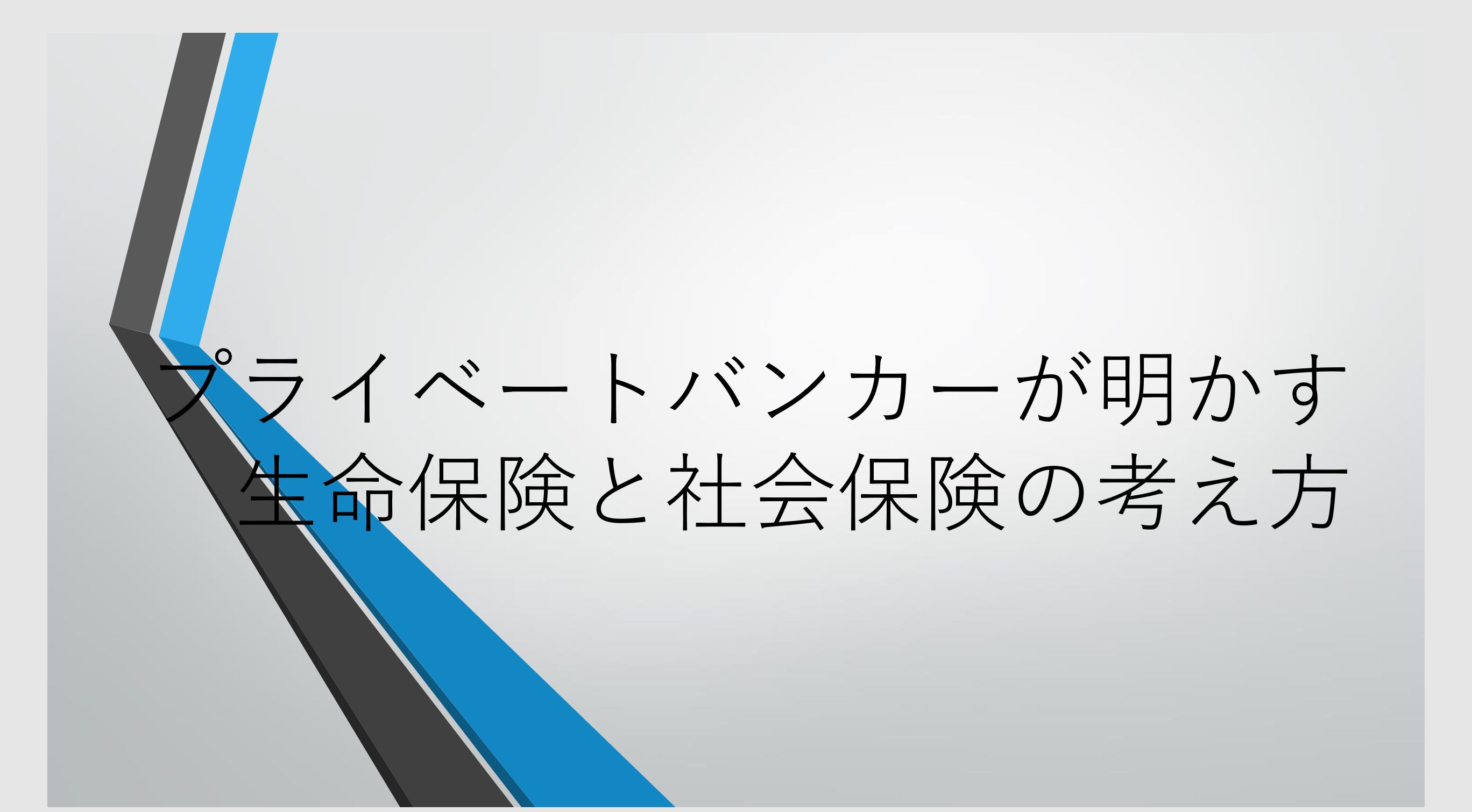 プライベートバンカーが明かす
生命保険と社会保険の考え方